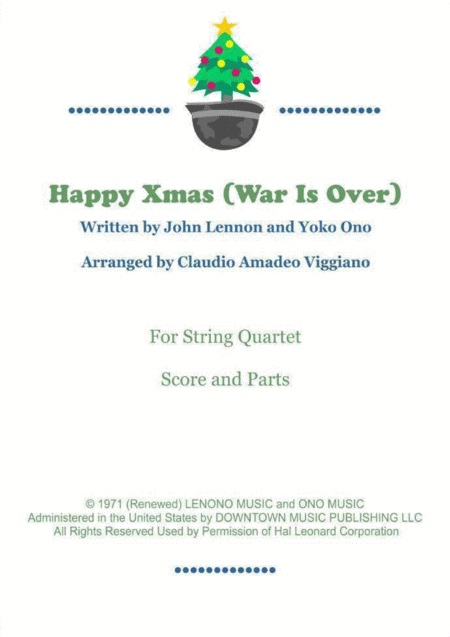 Happy Xmas (War Is Over)

Written by John Lennon and Yoko Ono

Arranged by Claudio Amadeo Viggiano

For String Quartet

Score and Parts

© 1971 (Renewed) LENONO MUSIC and ONO MUSIC
Administered in the United States by DOWNTOWN MUSIC PUBLISHING LLC
All Rights Reserved Used by Permission of Hal Leonard Corporation